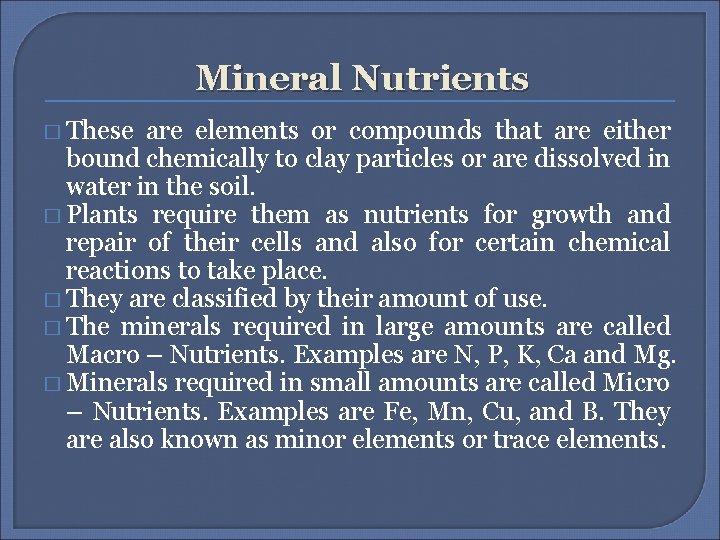 Mineral Nutrients

□ These are elements or compounds that are either bound chemically to clay particles or are dissolved in water in the soil.

□ Plants require them as nutrients for growth and repair of their cells and also for certain chemical reactions to take place.

□ They are classified by their amount of use.

□ The minerals required in large amounts are called Macro – Nutrients. Examples are N, P, K, Ca and Mg.

□ Minerals required in small amounts are called Micro – Nutrients. Examples are Fe, Mn, Cu, and B. They are also known as minor elements or trace elements.